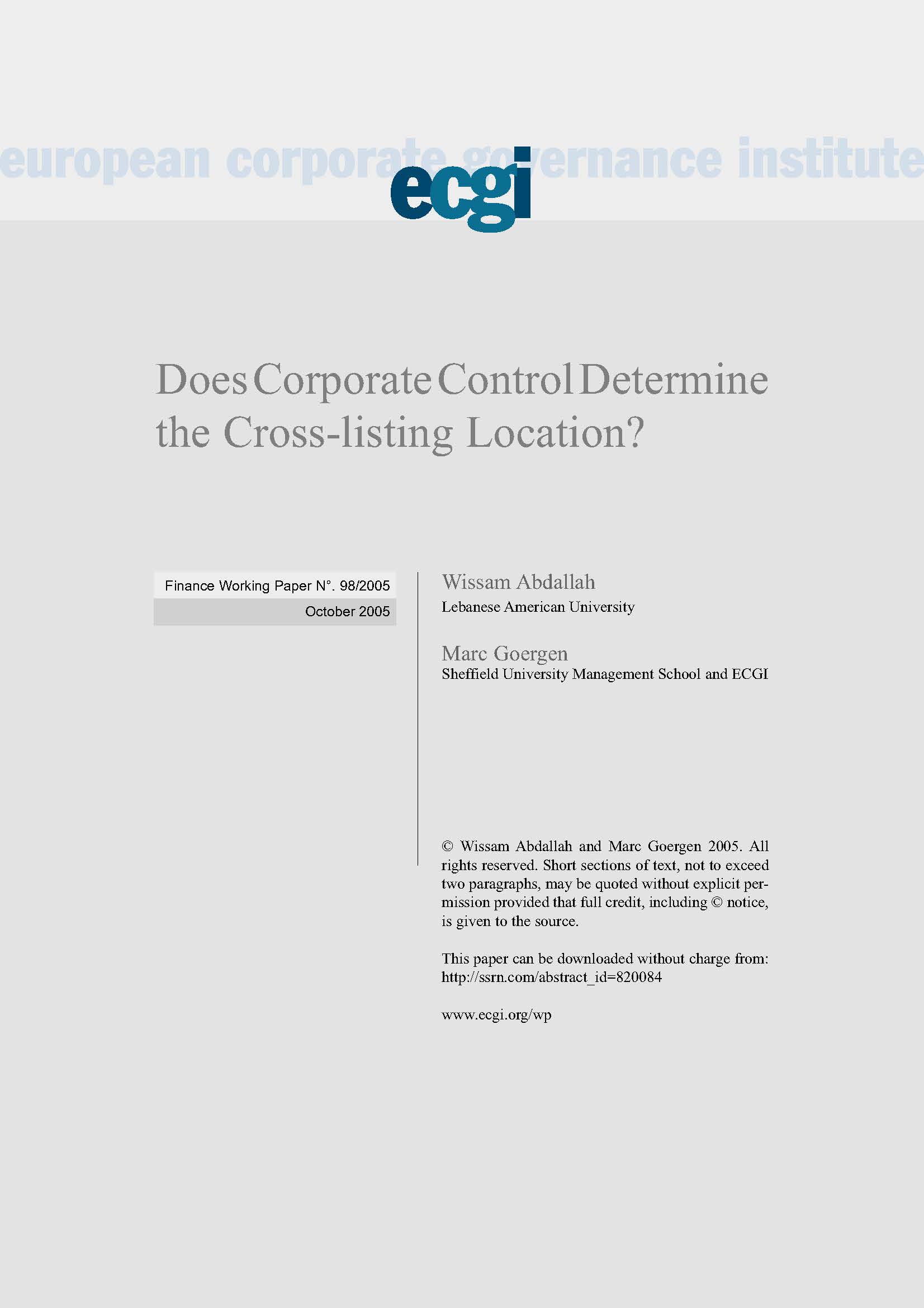 european corporate governance institute

ecgi

Does Corporate Control Determine the Cross-listing Location?

Finance Working Paper N°. 98/2005

October 2005

Wissam Abdallah
Lebanese American University

Marc Goergen
Sheffield University Management School and ECGI

© Wissam Abdallah and Marc Goergen 2005. All rights reserved. Short sections of text, not to exceed two paragraphs, may be quoted without explicit permission provided that full credit, including © notice, is given to the source.

This paper can be downloaded without charge from:
http://ssrn.com/abstract_id=820084

www.ecgi.org/wp